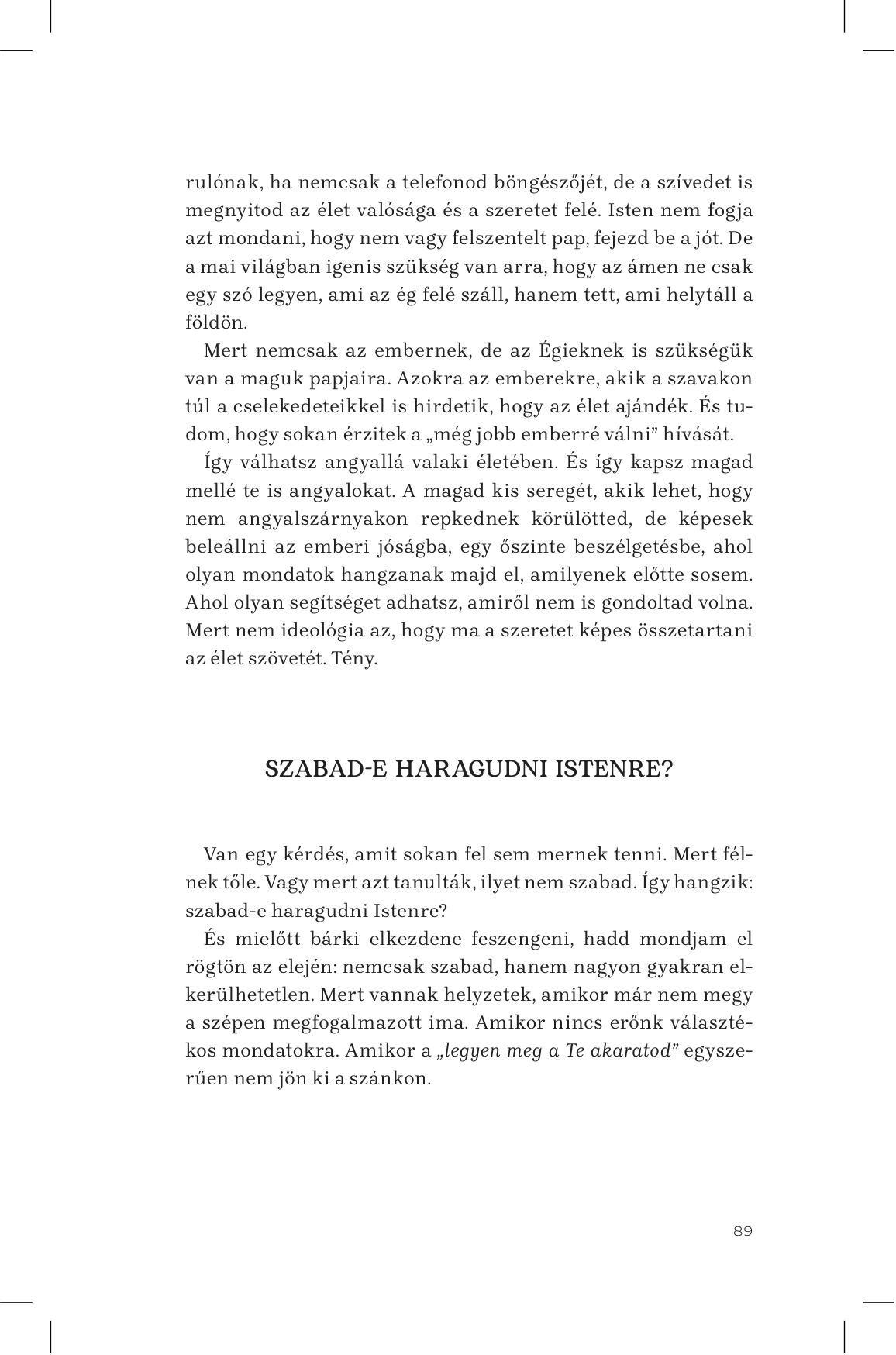 rulónak, ha nemcsak a telefonod böngészőjét, de a szívedet is megnyitod az élet valósága és a szeretet felé. Isten nem fogja azt mondani, hogy nem vagy felszentelt pap, fejezd be a jót. De a mai világban igenis szükség van arra, hogy az ámen ne csak egy szó legyen, ami az ég felé száll, hanem tett, ami helytáll a földön.

Mert nemcsak az embernek, de az Égieknek is szükségük van a maguk papjaira. Azokra az emberekre, akik a szavakon túl a cselekedeteikkel is hirdetik, hogy az élet ajándék. És tudom, hogy sokan érzitek a „még jobb emberré válni" hívását.

Így válhatsz angyallá valaki életében. És így kapsz magad mellé te is angyalokat. A magad kis seregét, akik lehet, hogy nem angyalszárnyakon repkednek körülötted, de képesek beleállni az emberi jóságba, egy őszinte beszélgetésbe, ahol olyan mondatok hangzanak majd el, amilyenek előtte sosem. Ahol olyan segítséget adhatsz, amiről nem is gondoltad volna. Mert nem ideológia az, hogy ma a szeretet képes összetartani az élet szövetét. Tény.

SZABAD-E HARAGUDNI ISTENRE?

Van egy kérdés, amit sokan fel sem mernek tenni. Mert félnek tőle. Vagy mert azt tanulták, ilyet nem szabad. Így hangzik: szabad-e haragudni Istenre?

És mielőtt bárki elkezdene feszengeni, hadd mondjam el rögtön az elején: nemcsak szabad, hanem nagyon gyakran elkerülhetetlen. Mert vannak helyzetek, amikor már nem megy a szépen megfogalmazott ima. Amikor nincs erőnk választékos mondatokra. Amikor a „legyen meg a Te akaratod" egyszerűen nem jön ki a szánkon.

89